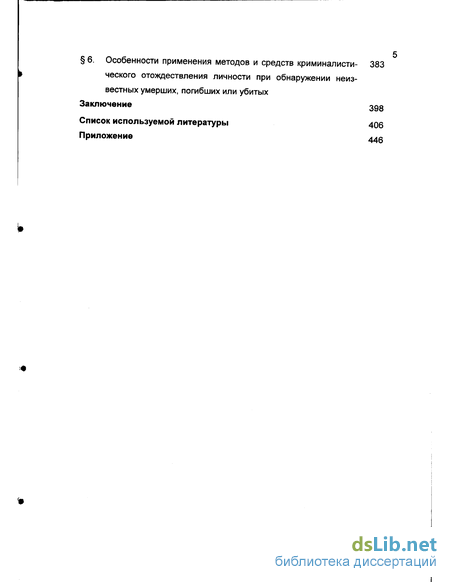 5

§ 6. Особенности применения методов и средств криминалистического отождествления личности при обнаружении неизвестных умерших, погибших или убитых 383

Заключение 398

Список используемой литературы 406

Приложение 446

dsLib.net
библиотека диссертаций